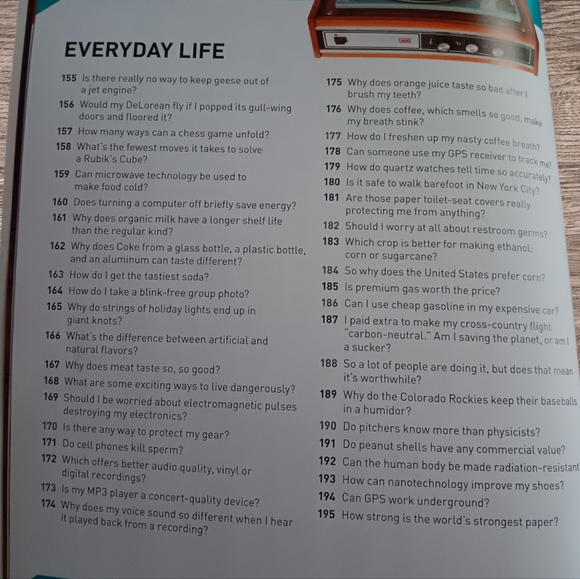 EVERYDAY LIFE

155 Is there really no way to keep geese out of a jet engine?
156 Would my DeLorean fly if I popped its gull-wing doors and floored it?
157 How many ways can a chess game unfold?
158 What's the fewest moves it takes to solve a Rubik's Cube?
159 Can microwave technology be used to make food cold?
160 Does turning a computer off briefly save energy?
161 Why does organic milk have a longer shelf life than the regular kind?
162 Why does Coke from a glass bottle, a plastic bottle, and an aluminum can taste different?
163 How do I get the tastiest soda?
164 How do I take a blink-free group photo?
165 Why do strings of holiday lights end up in giant knots?
166 What's the difference between artificial and natural flavors?
167 Why does meat taste so, so good?
168 What are some exciting ways to live dangerously?
169 Should I be worried about electromagnetic pulses destroying my electronics?
170 Is there any way to protect my gear?
171 Do cell phones kill sperm?
172 Which offers better audio quality, vinyl or digital recordings?
173 Is my MP3 player a concert-quality device?
174 Why does my voice sound so different when I hear it played back from a recording?

175 Why does orange juice taste so bad after I brush my teeth?
176 Why does coffee, which smells so good, make my breath stink?
177 How do I freshen up my nasty coffee breath?
178 Can someone use my GPS receiver to track me?
179 How do quartz watches tell time so accurately?
180 Is it safe to walk barefoot in New York City?
181 Are those paper toilet-seat covers really protecting me from anything?
182 Should I worry at all about restroom germs?
183 Which crop is better for making ethanol: corn or sugarcane?
184 So why does the United States prefer corn?
185 Is premium gas worth the price?
186 Can I use cheap gasoline in my expensive car?
187 I paid extra to make my cross-country flight "carbon-neutral." Am I saving the planet, or am I a sucker?
188 So a lot of people are doing it, but does that mean it's worthwhile?
189 Why do the Colorado Rockies keep their baseballs in a humidor?
190 Do pitchers know more than physicists?
191 Do peanut shells have any commercial value?
192 Can the human body be made radiation-resistant
193 How can nanotechnology improve my shoes?
194 Can GPS work underground?
195 How strong is the world's strongest paper?